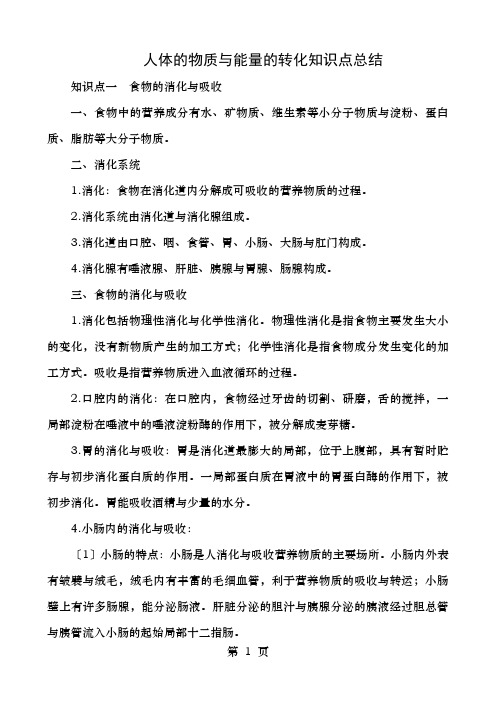 人体的物质与能量的转化知识点总结

知识点一　食物的消化与吸收

一、食物中的营养成分有水、矿物质、维生素等小分子物质与淀粉、蛋白质、脂肪等大分子物质。

二、消化系统

1.消化：食物在消化道内分解成可吸收的营养物质的过程。

2.消化系统由消化道与消化腺组成。

3.消化道由口腔、咽、食管、胃、小肠、大肠与肛门构成。

4.消化腺有唾液腺、肝脏、胰腺与胃腺、肠腺构成。

三、食物的消化与吸收

1.消化包括物理性消化与化学性消化。物理性消化是指食物主要发生大小的变化，没有新物质产生的加工方式；化学性消化是指食物成分发生变化的加工方式。吸收是指营养物质进入血液循环的过程。

2.口腔内的消化：在口腔内，食物经过牙齿的切割、研磨，舌的搅拌，一局部淀粉在唾液中的唾液淀粉酶的作用下，被分解成麦芽糖。

3.胃的消化与吸收：胃是消化道最膨大的局部，位于上腹部，具有暂时贮存与初步消化蛋白质的作用。一局部蛋白质在胃液中的胃蛋白酶的作用下，被初步消化。胃能吸收酒精与少量的水分。

4.小肠内的消化与吸收：

〔1〕小肠的特点：小肠是人消化与吸收营养物质的主要场所。小肠内外表有皱襞与绒毛，绒毛内有丰富的毛细血管，利于营养物质的吸收与转运；小肠壁上有许多肠腺，能分泌肠液。肝脏分泌的胆汁与胰腺分泌的胰液经过胆总管与胰管流入小肠的起始局部十二指肠。

第 1 页